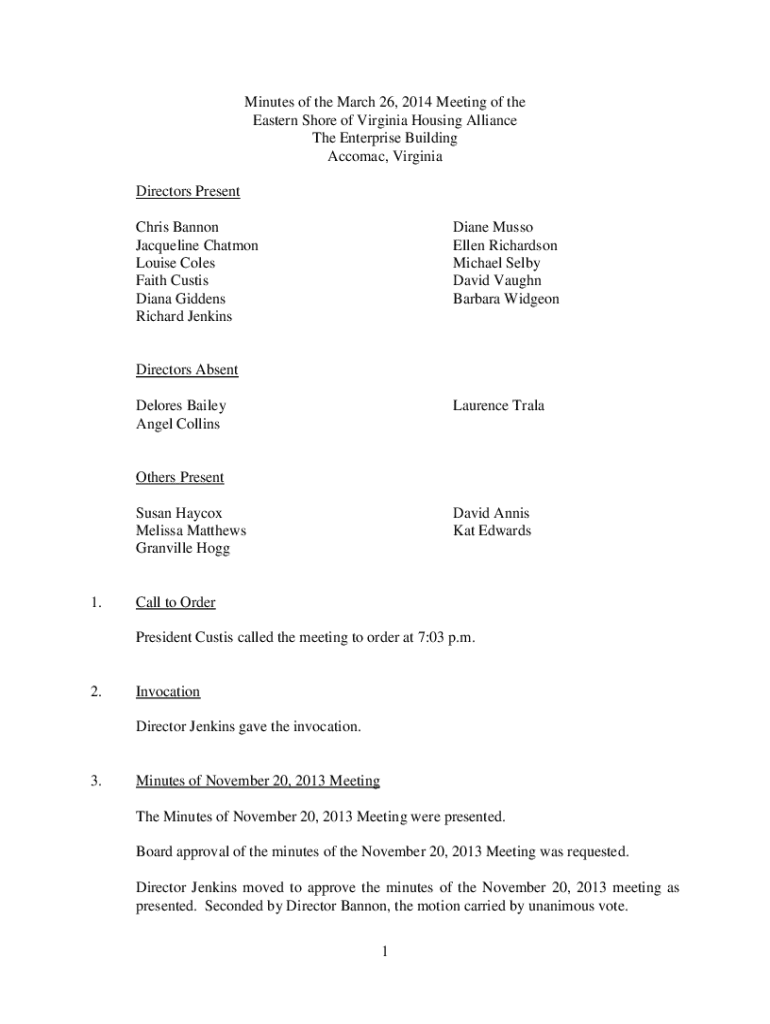 Minutes of the March 26, 2014 Meeting of the
Eastern Shore of Virginia Housing Alliance
The Enterprise Building
Accomac, Virginia

Directors Present

Chris Bannon
Jacqueline Chatmon
Louise Coles
Faith Custis
Diana Giddens
Richard Jenkins

Diane Musso
Ellen Richardson
Michael Selby
David Vaughn
Barbara Widgeon

Directors Absent

Delores Bailey
Angel Collins

Laurence Trala

Others Present

Susan Haycox
Melissa Matthews
Granville Hogg

David Annis
Kat Edwards

1. Call to Order

President Custis called the meeting to order at 7:03 p.m.

2. Invocation

Director Jenkins gave the invocation.

3. Minutes of November 20, 2013 Meeting

The Minutes of November 20, 2013 Meeting were presented.

Board approval of the minutes of the November 20, 2013 Meeting was requested.

Director Jenkins moved to approve the minutes of the November 20, 2013 meeting as presented. Seconded by Director Bannon, the motion carried by unanimous vote.

1